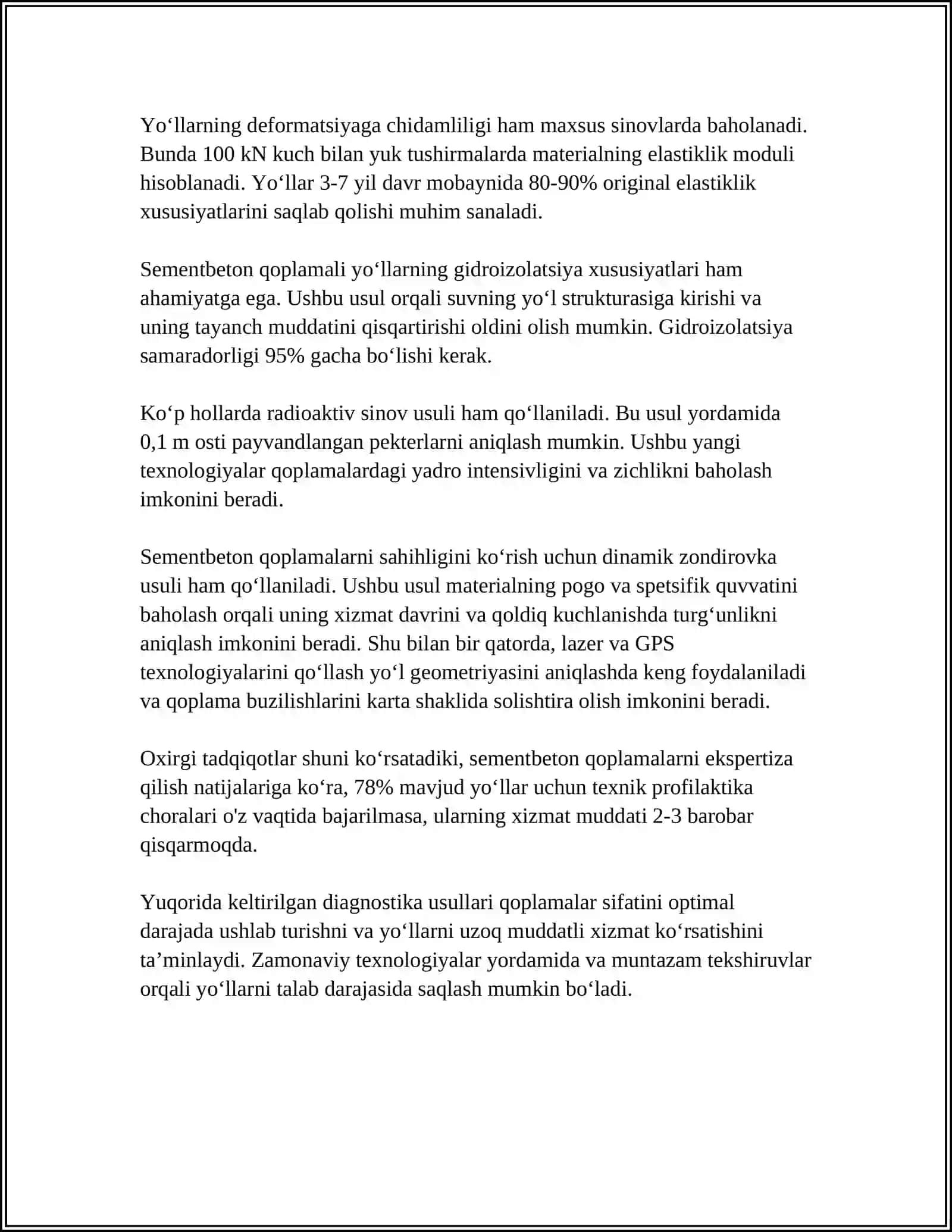 Yo'llarning deformatsiyaga chidamliligi ham maxsus sinovlarda baholanadi. Bunda 100 kN kuch bilan yuk tushirmalarda materialning elastiklik moduli hisoblanadi. Yo'llar 3-7 yil davr mobaynida 80-90% original elastiklik xususiyatlarini saqlab qolishi muhim sanaladi.

Sementbeton qoplamali yo'llarning gidroizolatsiya xususiyatlari ham ahamiyatga ega. Ushbu usul orqali suvning yo'l strukturasiga kirishi va uning tayanch muddatini qisqartirishi oldini olish mumkin. Gidroizolatsiya samaradorligi 95% gacha bo'lishi kerak.

Ko'p hollarda radioaktiv sinov usuli ham qo'llaniladi. Bu usul yordamida 0,1 m osti payvandlangan pekterlarni aniqlash mumkin. Ushbu yangi texnologiyalar qoplamalardagi yadro intensivligini va zichlikni baholash imkonini beradi.

Sementbeton qoplamalarni sahihligini ko'rish uchun dinamik zondirovka usuli ham qo'llaniladi. Ushbu usul materialning pogo va spetsifik quvvatini baholash orqali uning xizmat davrini va qoldiq kuchlanishda turg'unlikni aniqlash imkonini beradi. Shu bilan bir qatorda, lazer va GPS texnologiyalarini qo'llash yo'l geometriyasini aniqlashda keng foydalaniladi va qoplama buzilishlarini karta shaklida solishtira olish imkonini beradi.

Oxirgi tadqiqotlar shuni ko'rsatadiki, sementbeton qoplamalarni ekspertiza qilish natijalariga ko'ra, 78% mavjud yo'llar uchun texnik profilaktika choralari o'z vaqtida bajarilmasa, ularning xizmat muddati 2-3 barobar qisqarmoqda.

Yuqorida keltirilgan diagnostika usullari qoplamalar sifatini optimal darajada ushlab turishni va yo'llarni uzoq muddatli xizmat ko'rsatishini ta'minlaydi. Zamonaviy texnologiyalar yordamida va muntazam tekshiruvlar orqali yo'llarni talab darajasida saqlash mumkin bo'ladi.